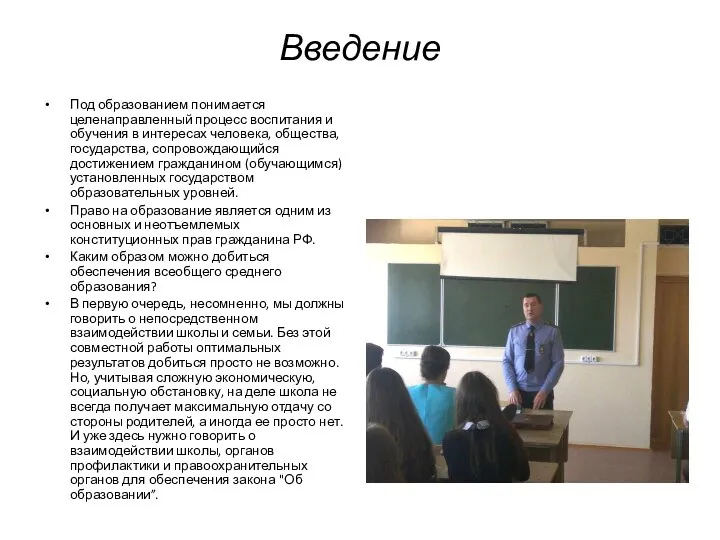 Введение

• Под образованием понимается целенаправленный процесс воспитания и обучения в интересах человека, общества, государства, сопровождающийся достижением гражданином (обучающимся) установленных государством образовательных уровней.

• Право на образование является одним из основных и неотъемлемых конституционных прав гражданина РФ.

• Каким образом можно добиться обеспечения всеобщего среднего образования?

• В первую очередь, несомненно, мы должны говорить о непосредственном взаимодействии школы и семьи. Без этой совместной работы оптимальных результатов добиться просто не возможно. Но, учитывая сложную экономическую, социальную обстановку, на деле школа не всегда получает максимальную отдачу со стороны родителей, а иногда ее просто нет. И уже здесь нужно говорить о взаимодействии школы, органов профилактики и правоохранительных органов для обеспечения закона "Об образовании".